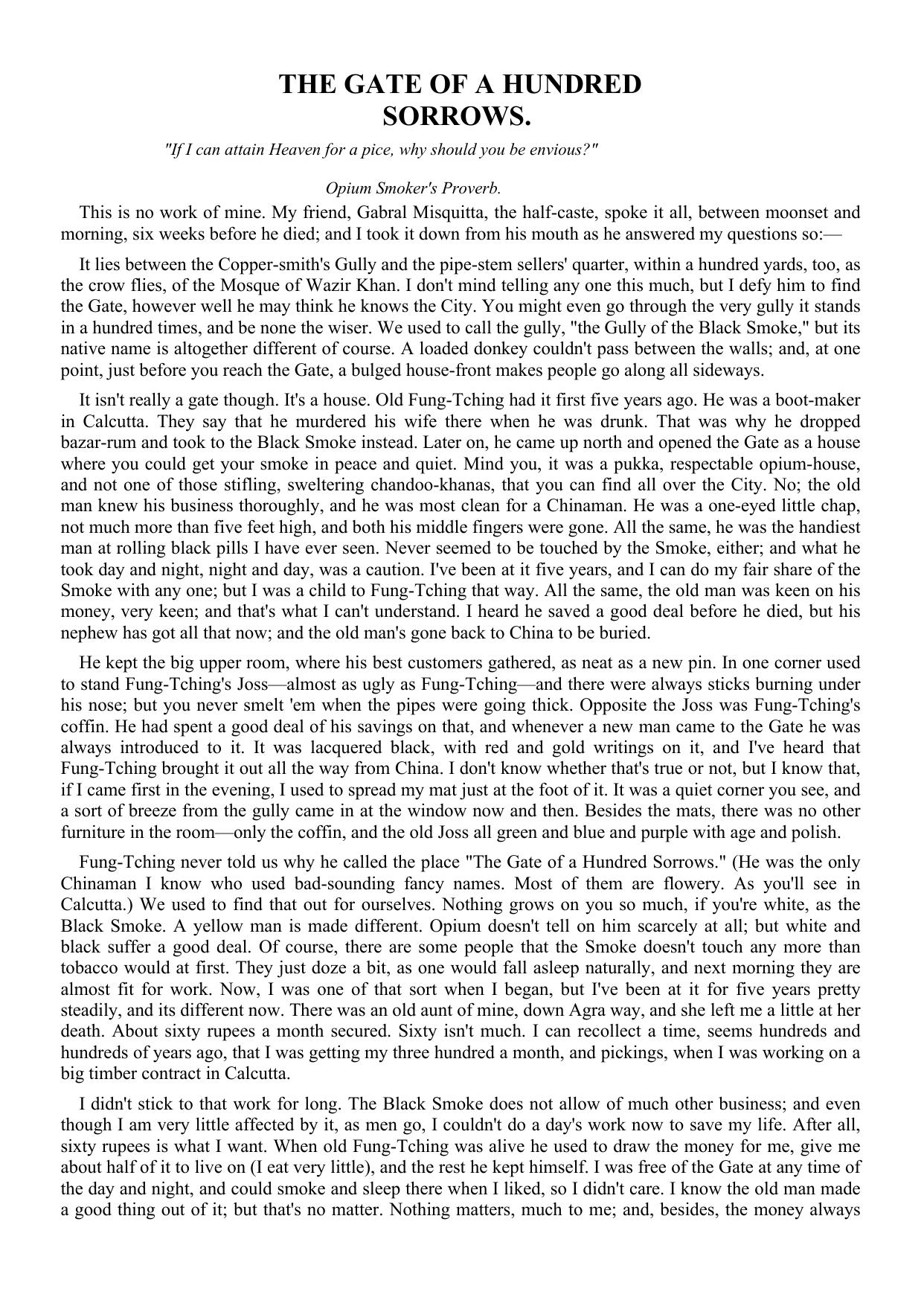 THE GATE OF A HUNDRED SORROWS.

"If I can attain Heaven for a pice, why should you be envious?"

Opium Smoker's Proverb.

This is no work of mine. My friend, Gabral Misquitta, the half-caste, spoke it all, between moonset and morning, six weeks before he died; and I took it down from his mouth as he answered my questions so:—

It lies between the Copper-smith's Gully and the pipe-stem sellers' quarter, within a hundred yards, too, as the crow flies, of the Mosque of Wazir Khan. I don't mind telling any one this much, but I defy him to find the Gate, however well he may think he knows the City. You might even go through the very gully it stands in a hundred times, and be none the wiser. We used to call the gully, "the Gully of the Black Smoke," but its native name is altogether different of course. A loaded donkey couldn't pass between the walls; and, at one point, just before you reach the Gate, a bulged house-front makes people go along all sideways.

It isn't really a gate though. It's a house. Old Fung-Tching had it first five years ago. He was a boot-maker in Calcutta. They say that he murdered his wife there when he was drunk. That was why he dropped bazar-rum and took to the Black Smoke instead. Later on, he came up north and opened the Gate as a house where you could get your smoke in peace and quiet. Mind you, it was a pukka, respectable opium-house, and not one of those stifling, sweltering chandoo-khanas, that you can find all over the City. No; the old man knew his business thoroughly, and he was most clean for a Chinaman. He was a one-eyed little chap, not much more than five feet high, and both his middle fingers were gone. All the same, he was the handiest man at rolling black pills I have ever seen. Never seemed to be touched by the Smoke, either; and what he took day and night, night and day, was a caution. I've been at it five years, and I can do my fair share of the Smoke with any one; but I was a child to Fung-Tching that way. All the same, the old man was keen on his money, very keen; and that's what I can't understand. I heard he saved a good deal before he died, but his nephew has got all that now; and the old man's gone back to China to be buried.

He kept the big upper room, where his best customers gathered, as neat as a new pin. In one corner used to stand Fung-Tching's Joss—almost as ugly as Fung-Tching—and there were always sticks burning under his nose; but you never smelt 'em when the pipes were going thick. Opposite the Joss was Fung-Tching's coffin. He had spent a good deal of his savings on that, and whenever a new man came to the Gate he was always introduced to it. It was lacquered black, with red and gold writings on it, and I've heard that Fung-Tching brought it out all the way from China. I don't know whether that's true or not, but I know that, if I came first in the evening, I used to spread my mat just at the foot of it. It was a quiet corner you see, and a sort of breeze from the gully came in at the window now and then. Besides the mats, there was no other furniture in the room—only the coffin, and the old Joss all green and blue and purple with age and polish.

Fung-Tching never told us why he called the place "The Gate of a Hundred Sorrows." (He was the only Chinaman I know who used bad-sounding fancy names. Most of them are flowery. As you'll see in Calcutta.) We used to find that out for ourselves. Nothing grows on you so much, if you're white, as the Black Smoke. A yellow man is made different. Opium doesn't tell on him scarcely at all; but white and black suffer a good deal. Of course, there are some people that the Smoke doesn't touch any more than tobacco would at first. They just doze a bit, as one would fall asleep naturally, and next morning they are almost fit for work. Now, I was one of that sort when I began, but I've been at it for five years pretty steadily, and its different now. There was an old aunt of mine, down Agra way, and she left me a little at her death. About sixty rupees a month secured. Sixty isn't much. I can recollect a time, seems hundreds and hundreds of years ago, that I was getting my three hundred a month, and pickings, when I was working on a big timber contract in Calcutta.

I didn't stick to that work for long. The Black Smoke does not allow of much other business; and even though I am very little affected by it, as men go, I couldn't do a day's work now to save my life. After all, sixty rupees is what I want. When old Fung-Tching was alive he used to draw the money for me, give me about half of it to live on (I eat very little), and the rest he kept himself. I was free of the Gate at any time of the day and night, and could smoke and sleep there when I liked, so I didn't care. I know the old man made a good thing out of it; but that's no matter. Nothing matters, much to me; and, besides, the money always